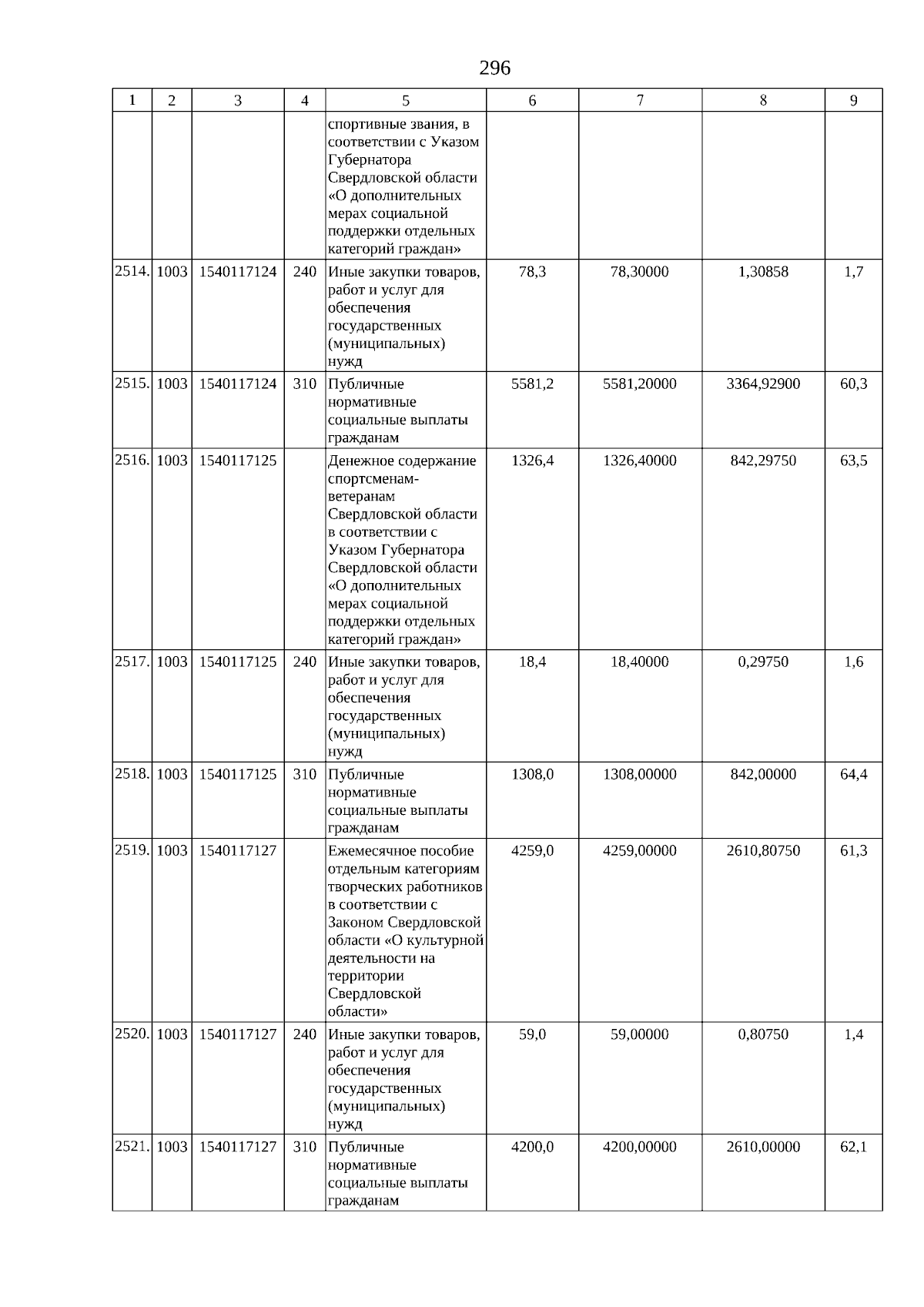 296

| 1 | 2 | 3 | 4 | 5 | 6 | 7 | 8 | 9 |
|---|---|---|---|---|---|---|---|---|
| | | | | спортивные звания, в соответствии с Указом Губернатора Свердловской области «О дополнительных мерах социальной поддержки отдельных категорий граждан» | | | | |
| 2514. | 1003 | 1540117124 | 240 | Иные закупки товаров, работ и услуг для обеспечения государственных (муниципальных) нужд | 78,3 | 78,30000 | 1,30858 | 1,7 |
| 2515. | 1003 | 1540117124 | 310 | Публичные нормативные социальные выплаты гражданам | 5581,2 | 5581,20000 | 3364,92900 | 60,3 |
| 2516. | 1003 | 1540117125 | | Денежное содержание спортсменам-ветеранам Свердловской области в соответствии с Указом Губернатора Свердловской области «О дополнительных мерах социальной поддержки отдельных категорий граждан» | 1326,4 | 1326,40000 | 842,29750 | 63,5 |
| 2517. | 1003 | 1540117125 | 240 | Иные закупки товаров, работ и услуг для обеспечения государственных (муниципальных) нужд | 18,4 | 18,40000 | 0,29750 | 1,6 |
| 2518. | 1003 | 1540117125 | 310 | Публичные нормативные социальные выплаты гражданам | 1308,0 | 1308,00000 | 842,00000 | 64,4 |
| 2519. | 1003 | 1540117127 | | Ежемесячное пособие отдельным категориям творческих работников в соответствии с Законом Свердловской области «О культурной деятельности на территории Свердловской области» | 4259,0 | 4259,00000 | 2610,80750 | 61,3 |
| 2520. | 1003 | 1540117127 | 240 | Иные закупки товаров, работ и услуг для обеспечения государственных (муниципальных) нужд | 59,0 | 59,00000 | 0,80750 | 1,4 |
| 2521. | 1003 | 1540117127 | 310 | Публичные нормативные социальные выплаты гражданам | 4200,0 | 4200,00000 | 2610,00000 | 62,1 |